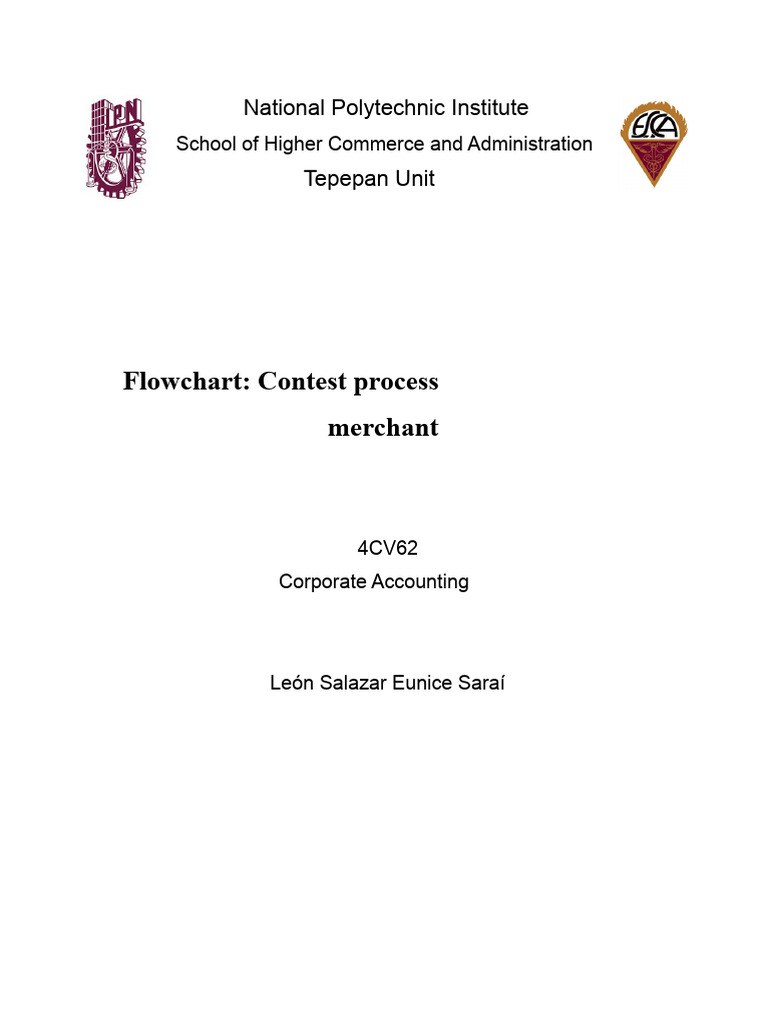 IPN

National Polytechnic Institute

School of Higher Commerce and Administration

Tepepan Unit

ESCA

Flowchart: Contest process merchant

4CV62

Corporate Accounting

León Salazar Eunice Saraí